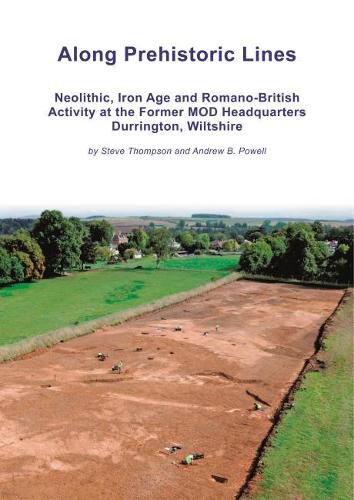 Along Prehistoric Lines

Neolithic, Iron Age and Romano-British Activity at the Former MOD Headquarters Durrington, Wiltshire

by Steve Thompson and Andrew B. Powell